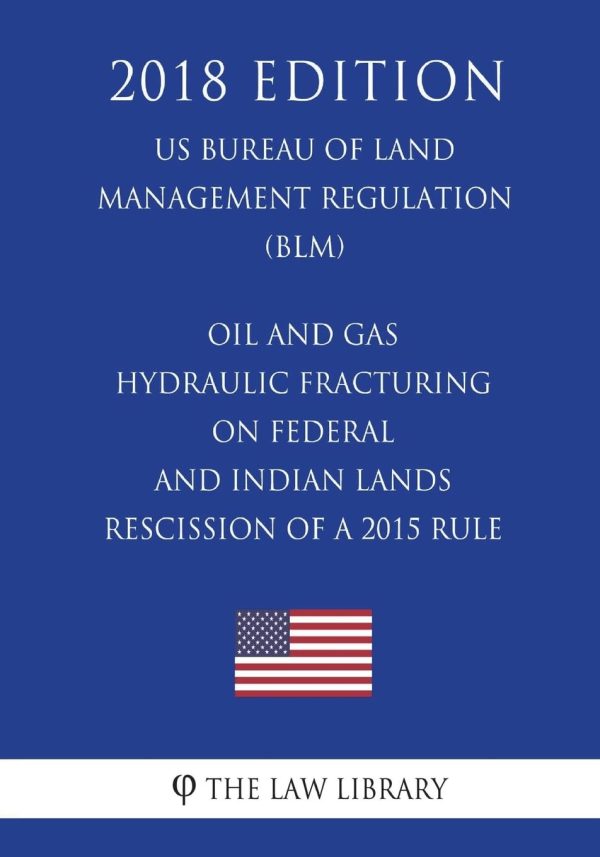 2018 EDITION

US BUREAU OF LAND MANAGEMENT REGULATION (BLM)

OIL AND GAS HYDRAULIC FRACTURING ON FEDERAL AND INDIAN LANDS RESCISSION OF A 2015 RULE

φ THE LAW LIBRARY